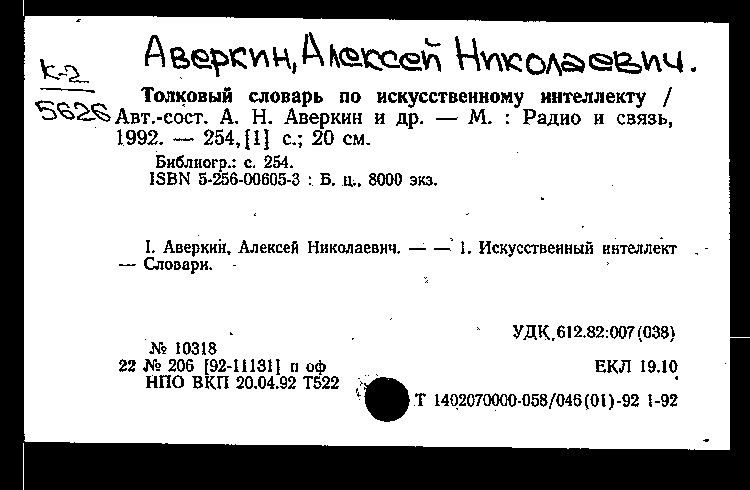 К-2
5626

Аверкин, Алексей Николаевич.

Толковый словарь по искусственному интеллекту / Авт.-сост. А. Н. Аверкин и др. — М. : Радио и связь, 1992. — 254, [1] с.; 20 см.

Библиогр.: с. 254.
ISBN 5-256-00605-3 : Б. ц., 8000 экз.

I. Аверкин, Алексей Николаевич. — — 1. Искусственный интеллект — Словари.

УДК 612.82:007(038)

№ 10318
22 № 206 [92-11131] п оф
НПО ВКП 20.04.92 Т522

ЕКЛ 19.10

Т 1402070000-058/046(01)-92 1-92